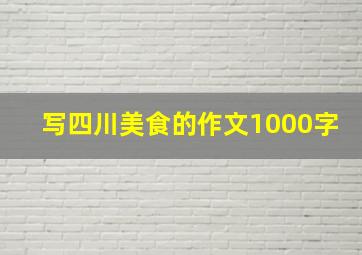 写四川美食的作文1000字